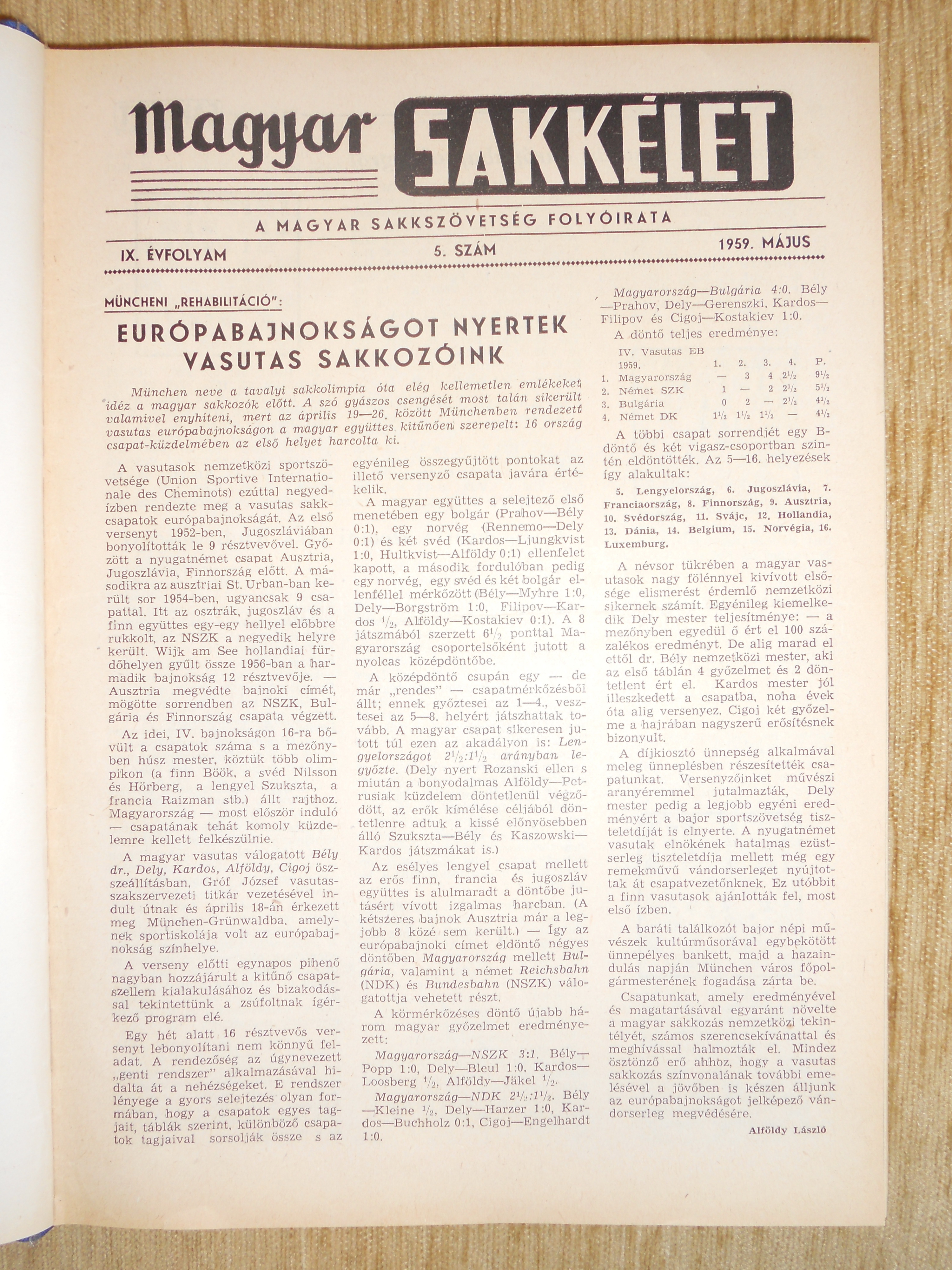 Magyar SAKKÉLET

A MAGYAR SAKKSZÖVETSÉG FOLYÓIRATA

IX. ÉVFOLYAM 5. SZÁM 1959. MÁJUS

MÜNCHENI „REHABILITÁCIÓ":

EURÓPABAJNOKSÁGOT NYERTEK VASUTAS SAKKOZÓINK

München neve a tavalyi sakkolimpia óta elég kellemetlen emlékeket idéz a magyar sakkozók előtt. A szó gyászos csengését most talán sikerült valamivel enyhíteni, mert az április 19—26. között Münchenben rendezett vasutas európabajnokságon a magyar együttes kitűnően szerepelt: 16 ország csapat-küzdelmében az első helyet harcolta ki.

A vasutasok nemzetközi sportszövetsége (Union Sportive Internationale des Cheminots) ezúttal negyedízben rendezte meg a vasutas sakkcsapatok európabajnokságát. Az első versenyt 1952-ben, Jugoszláviában bonyolították le 9 résztvevővel. Győzött a nyugatnémet csapat Ausztria, Jugoszlávia, Finnország előtt. A másodikra az ausztriai St. Urban-ban került sor 1954-ben, ugyancsak 9 csapattal. Itt az osztrák, jugoszláv és a finn együttes egy-egy hellyel előbbre rukkolt, az NSZK a negyedik helyre került. Wijk am See hollandiai fürdőhelyen gyűlt össze 1956-ban a harmadik bajnokság 12 résztvevője. — Ausztria megvédte bajnoki címét, mögötte sorrendben az NSZK, Bulgária és Finnország csapata végzett.

Az idei, IV. bajnokságon 16-ra bővült a csapatok száma s a mezőnyben húsz mester, köztük több olimpikon (a finn Böök, a svéd Nilsson és Hörberg, a lengyel Szukszta, a francia Raizman stb.) állt rajthoz. Magyarország — most először induló — csapatának tehát komoly küzdelemre kellett felkészülnie.

A magyar vasutas válogatott Bély dr., Dely, Kardos, Alföldy, Cigoj összeállításban, Gróf József vasutasszakszervezeti titkár vezetésével indult útnak és április 18-án érkezett meg München-Grünwaldba, amelynek sportiskolája volt az európabajnokság színhelye.

A verseny előtti egynapos pihenő nagyban hozzájárult a kitűnő csapatszellem kialakulásához és bizakodással tekintettünk a zsúfoltnak ígérkező program elé.

Egy hét alatt 16 résztvevős versenyt lebonyolítani nem könnyű feladat. A rendezőség az úgynevezett „genti rendszer" alkalmazásával hidalta át a nehézségeket. E rendszer lényege a gyors selejtezés olyan formában, hogy a csapatok egyes tagjait, táblák szerint, különböző csapatok tagjaival sorsolják össze s az egyénileg összegyűjtött pontokat az illető versenyző csapata javára értékelik.

A magyar együttes a selejtező első menetében egy bolgár (Prahov—Bély 0:1), egy norvég (Rennemo—Dely 0:1) és két svéd (Kardos—Ljungkvist 1:0, Hultkvist—Alföldy 0:1) ellenfelet kapott, a második fordulóban pedig egy norvég, egy svéd és két bolgár ellenféllel mérkőzött (Bély—Myhre 1:0, Dely—Borgström 1:0, Filipov—Kardos $\frac{1}{2}$, Alföldy—Kostakiev 0:1). A 8 játszmából szerzett $6\frac{1}{2}$ ponttal Magyarország csoportelsőként jutott a nyolcas középdöntőbe.

A középdöntő csupán egy — de már „rendes" — csapatmérkőzésből állt; ennek győztesei az 1—4., vesztesei az 5—8. helyért játszhattak tovább. A magyar csapat sikeresen jutott túl ezen az akadályon is: Lengyelországot $2\frac{1}{2}$:$1\frac{1}{2}$ arányban legyőzte. (Dely nyert Rozanski ellen s miután a bonyodalmas Alföldy—Petrusiak küzdelem döntetlenül végződött, az erők kímélése céljából döntetlenre adtuk a kissé előnyösebben álló Szukszta—Bély és Kaszowski—Kardos játszmákat is.)

Az esélyes lengyel csapat mellett az erős finn, francia és jugoszláv együttes is alulmaradt a döntőbe jutásért vívott izgalmas harcban. (A kétszeres bajnok Ausztria már a legjobb 8 közé sem került.) — Így az európabajnoki címet eldöntő négyes döntőben Magyarország mellett Bulgária, valamint a német Reichsbahn (NDK) és Bundesbahn (NSZK) válogatottja vehetett részt.

A körmérkőzéses döntő újabb három magyar győzelmet eredményezett:

Magyarország—NSZK 3:1. Bély—Popp 1:0, Dely—Bleul 1:0, Kardos—Loosberg $\frac{1}{2}$, Alföldy—Jäkel $\frac{1}{2}$.

Magyarország—NDK $2\frac{1}{2}$:$1\frac{1}{2}$. Bély—Kleine $\frac{1}{2}$, Dely—Harzer 1:0, Kardos—Buchholz 0:1, Cigoj—Engelhardt 1:0.

Magyarország—Bulgária 4:0. Bély—Prahov, Dely—Gerenszki, Kardos—Filipov és Cigoj—Kostakiev 1:0.

A döntő teljes eredménye:

| IV. Vasutas EB 1959. | 1. | 2. | 3. | 4. | P. |
|---|---|---|---|---|---|
| 1. Magyarország | — | 3 | 4 | $2\frac{1}{2}$ | $9\frac{1}{2}$ |
| 2. Német SZK | 1 | — | 2 | $2\frac{1}{2}$ | $5\frac{1}{2}$ |
| 3. Bulgária | 0 | 2 | — | $2\frac{1}{2}$ | $4\frac{1}{2}$ |
| 4. Német DK | $1\frac{1}{2}$ | $1\frac{1}{2}$ | $1\frac{1}{2}$ | — | $4\frac{1}{2}$ |

A többi csapat sorrendjét egy B-döntő és két vigasz-csoportban szintén eldöntötték. Az 5—16. helyezések így alakultak:

5. Lengyelország, 6. Jugoszlávia, 7. Franciaország, 8. Finnország, 9. Ausztria, 10. Svédország, 11. Svájc, 12. Hollandia, 13. Dánia, 14. Belgium, 15. Norvégia, 16. Luxemburg.

A névsor tükrében a magyar vasutasok nagy fölénnyel kivívott elsősége elismerést érdemlő nemzetközi sikernek számít. Egyénileg kiemelkedik Dely mester teljesítménye: — a mezőnyben egyedül ő ért el 100 százalékos eredményt. De alig marad el ettől dr. Bély nemzetközi mester, aki az első táblán 4 győzelmet és 2 döntetlent ért el. Kardos mester jól illeszkedett a csapatba, noha évek óta alig versenyez. Cigoj két győzelme a hajrában nagyszerű erősítésnek bizonyult.

A díjkiosztó ünnepség alkalmával meleg ünneplésben részesítették csapatunkat. Versenyzőinket művészi aranyéremmel jutalmazták, Dely mester pedig a legjobb egyéni eredményért a bajor sportszövetség tiszteletdíját is elnyerte. A nyugatnémet vasutak elnökének hatalmas ezüstserleg tiszteletdíja mellett még egy remekművű vándorserleget nyújtottak át csapatvezetőnknek. Ez utóbbit a finn vasutasok ajánlották fel, most első ízben.

A baráti találkozót bajor népi művészek kultúrműsorával egybekötött ünnepélyes bankett, majd a hazaindulás napján München város főpolgármesterének fogadása zárta be.

Csapatunkat, amely eredményével és magatartásával egyaránt növelte a magyar sakkozás nemzetközi tekintélyét, számos szerencsekívánattal és meghívással halmozták el. Mindez ösztönző erő ahhoz, hogy a vasutas sakkozás színvonalának további emelésével a jövőben is készen álljunk az európabajnokságot jelképező vándorserleg megvédésére.

Alföldy László